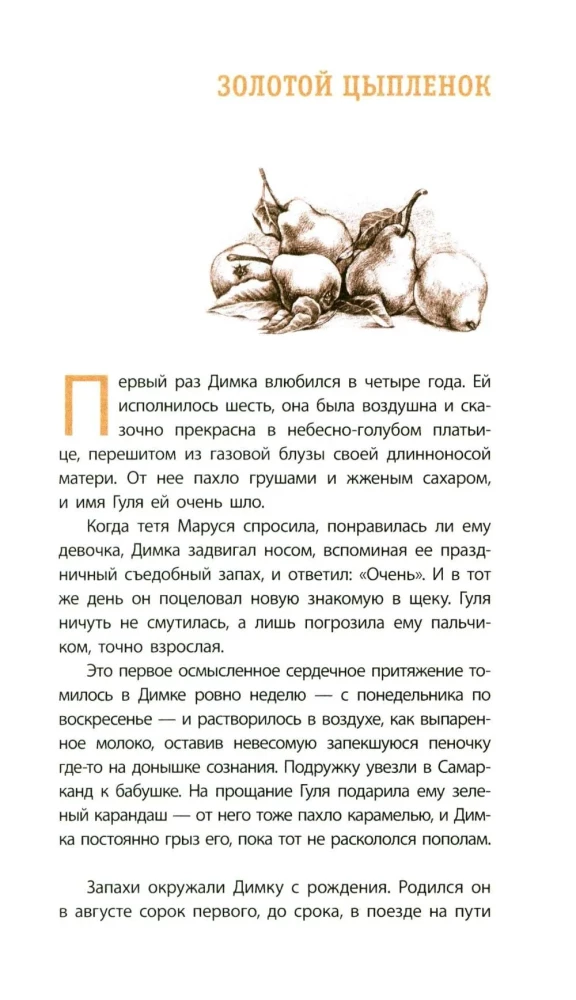 ЗОЛОТОЙ ЦЫПЛЕНОК

Первый раз Димка влюбился в четыре года. Ей исполнилось шесть, она была воздушна и сказочно прекрасна в небесно-голубом платьице, перешитом из газовой блузы своей длинноносой матери. От нее пахло грушами и жженым сахаром, и имя Гуля ей очень шло.

Когда тетя Маруся спросила, понравилась ли ему девочка, Димка задвигал носом, вспоминая ее праздничный съедобный запах, и ответил: «Очень». И в тот же день он поцеловал новую знакомую в щеку. Гуля ничуть не смутилась, а лишь погрозила ему пальчиком, точно взрослая.

Это первое осмысленное сердечное притяжение томилось в Димке ровно неделю — с понедельника по воскресенье — и растворилось в воздухе, как выпаренное молоко, оставив невесомую запекшуюся пеночку где-то на донышке сознания. Подружку увезли в Самарканд к бабушке. На прощание Гуля подарила ему зеленый карандаш — от него тоже пахло карамелью, и Димка постоянно грыз его, пока тот не раскололся пополам.

Запахи окружали Димку с рождения. Родился он в августе сорок первого, до срока, в поезде на пути